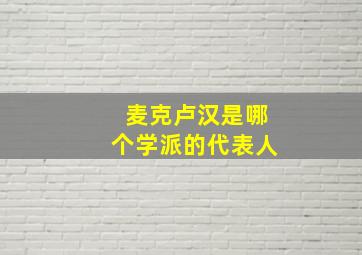 麦克卢汉是哪个学派的代表人